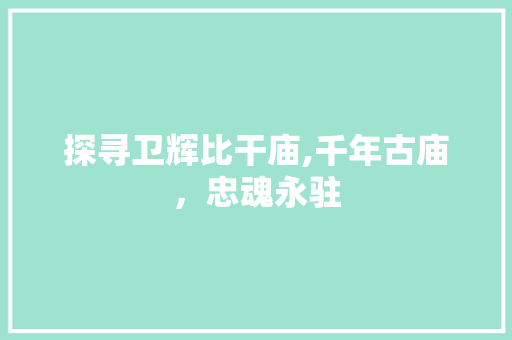 探寻卫辉比干庙,千年古庙，忠魂永驻